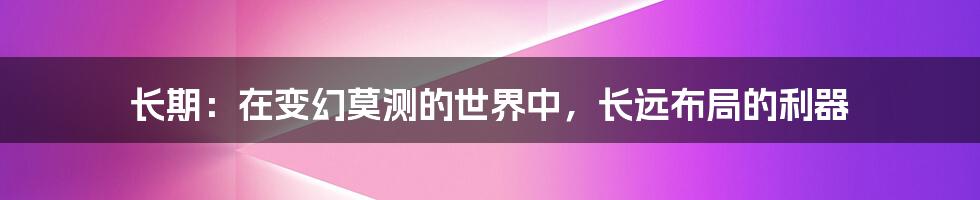 长期：在变幻莫测的世界中，长远布局的利器